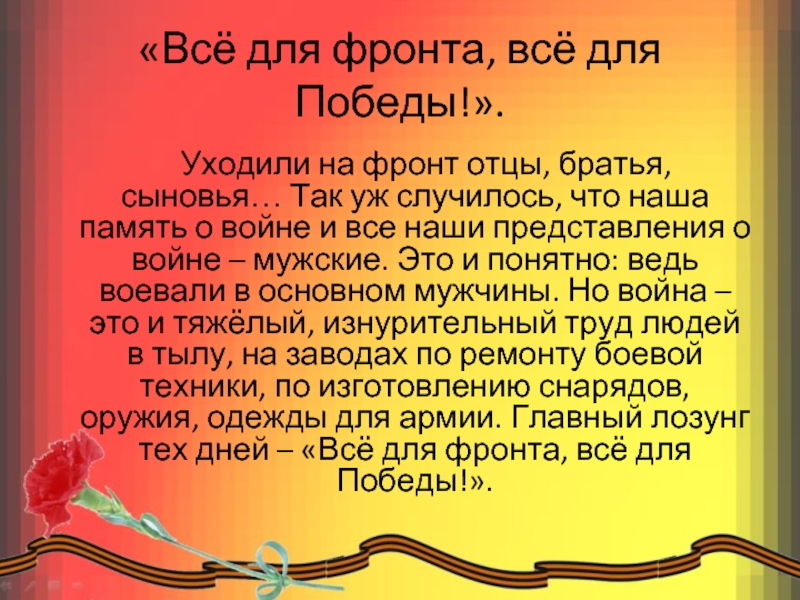 «Всё для фронта, всё для Победы!».

Уходили на фронт отцы, братья, сыновья… Так уж случилось, что наша память о войне и все наши представления о войне – мужские. Это и понятно: ведь воевали в основном мужчины. Но война – это и тяжёлый, изнурительный труд людей в тылу, на заводах по ремонту боевой техники, по изготовлению снарядов, оружия, одежды для армии. Главный лозунг тех дней – «Всё для фронта, всё для Победы!».